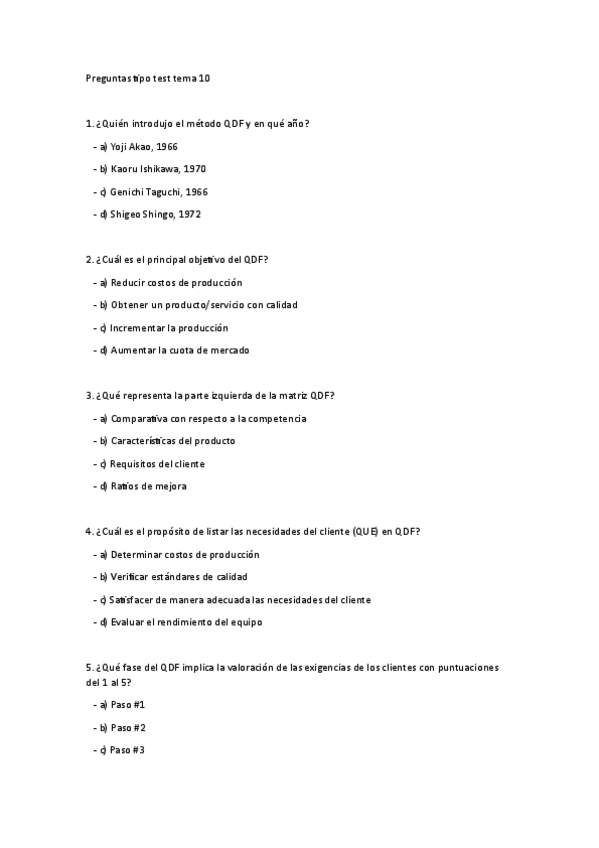 Preguntas tipo test tema 10

1. ¿Quién introdujo el método QDF y en qué año?

- a) Yoji Akao, 1966

- b) Kaoru Ishikawa, 1970

- c) Genichi Taguchi, 1966

- d) Shigeo Shingo, 1972

2. ¿Cuál es el principal objetivo del QDF?

- a) Reducir costos de producción

- b) Obtener un producto/servicio con calidad

- c) Incrementar la producción

- d) Aumentar la cuota de mercado

3. ¿Qué representa la parte izquierda de la matriz QDF?

- a) Comparativa con respecto a la competencia

- b) Características del producto

- c) Requisitos del cliente

- d) Ratios de mejora

4. ¿Cuál es el propósito de listar las necesidades del cliente (QUE) en QDF?

- a) Determinar costos de producción

- b) Verificar estándares de calidad

- c) Satisfacer de manera adecuada las necesidades del cliente

- d) Evaluar el rendimiento del equipo

5. ¿Qué fase del QDF implica la valoración de las exigencias de los clientes con puntuaciones del 1 al 5?

- a) Paso #1

- b) Paso #2

- c) Paso #3